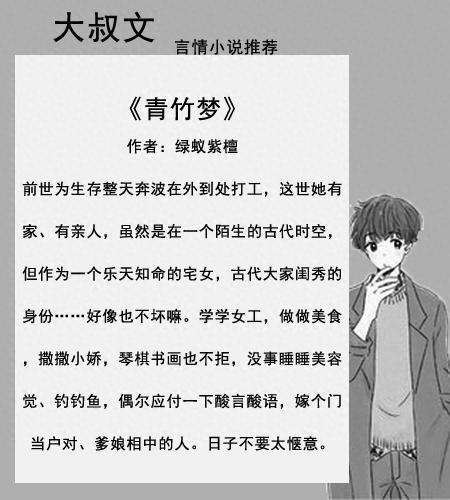 大叔文

言情小说推荐

《青竹梦》

作者：绿蚁紫檀

前世为生存整天奔波在外到处打工，这世她有家、有亲人，虽然是在一个陌生的古代时空，但作为一个乐天知命的宅女，古代大家闺秀的身份……好像也不坏嘛。学学女工，做做美食，撒撒小娇，琴棋书画也不拒，没事睡睡美容觉、钓钓鱼，偶尔应付一下酸言酸语，嫁个门当户对、爹娘相中的人。日子不要太惬意。